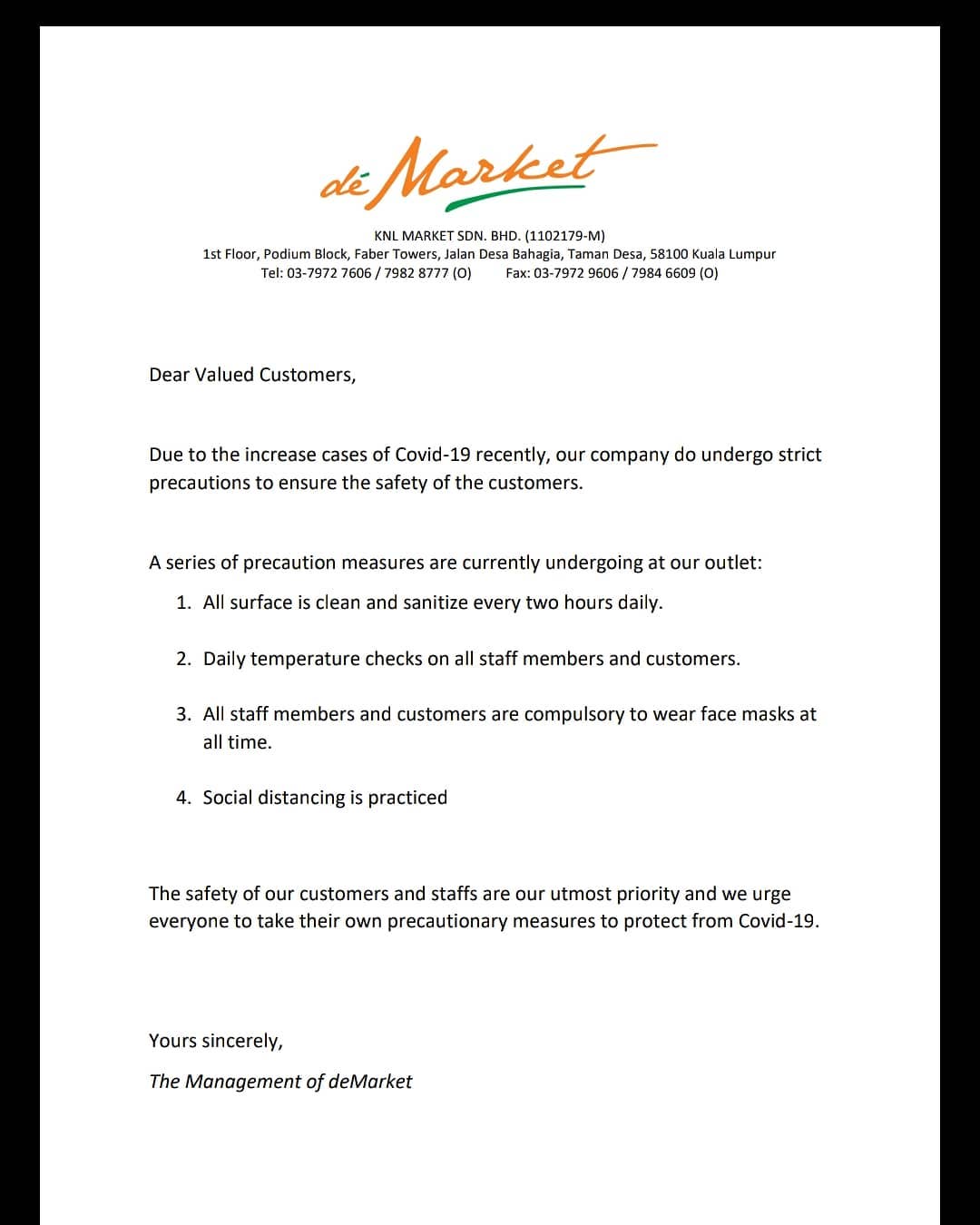 dé Market

KNL MARKET SDN. BHD. (1102179-M)
1st Floor, Podium Block, Faber Towers, Jalan Desa Bahagia, Taman Desa, 58100 Kuala Lumpur
Tel: 03-7972 7606 / 7982 8777 (O) Fax: 03-7972 9606 / 7984 6609 (O)

Dear Valued Customers,

Due to the increase cases of Covid-19 recently, our company do undergo strict precautions to ensure the safety of the customers.

A series of precaution measures are currently undergoing at our outlet:

1. All surface is clean and sanitize every two hours daily.

2. Daily temperature checks on all staff members and customers.

3. All staff members and customers are compulsory to wear face masks at all time.

4. Social distancing is practiced

The safety of our customers and staffs are our utmost priority and we urge everyone to take their own precautionary measures to protect from Covid-19.

Yours sincerely,

The Management of deMarket